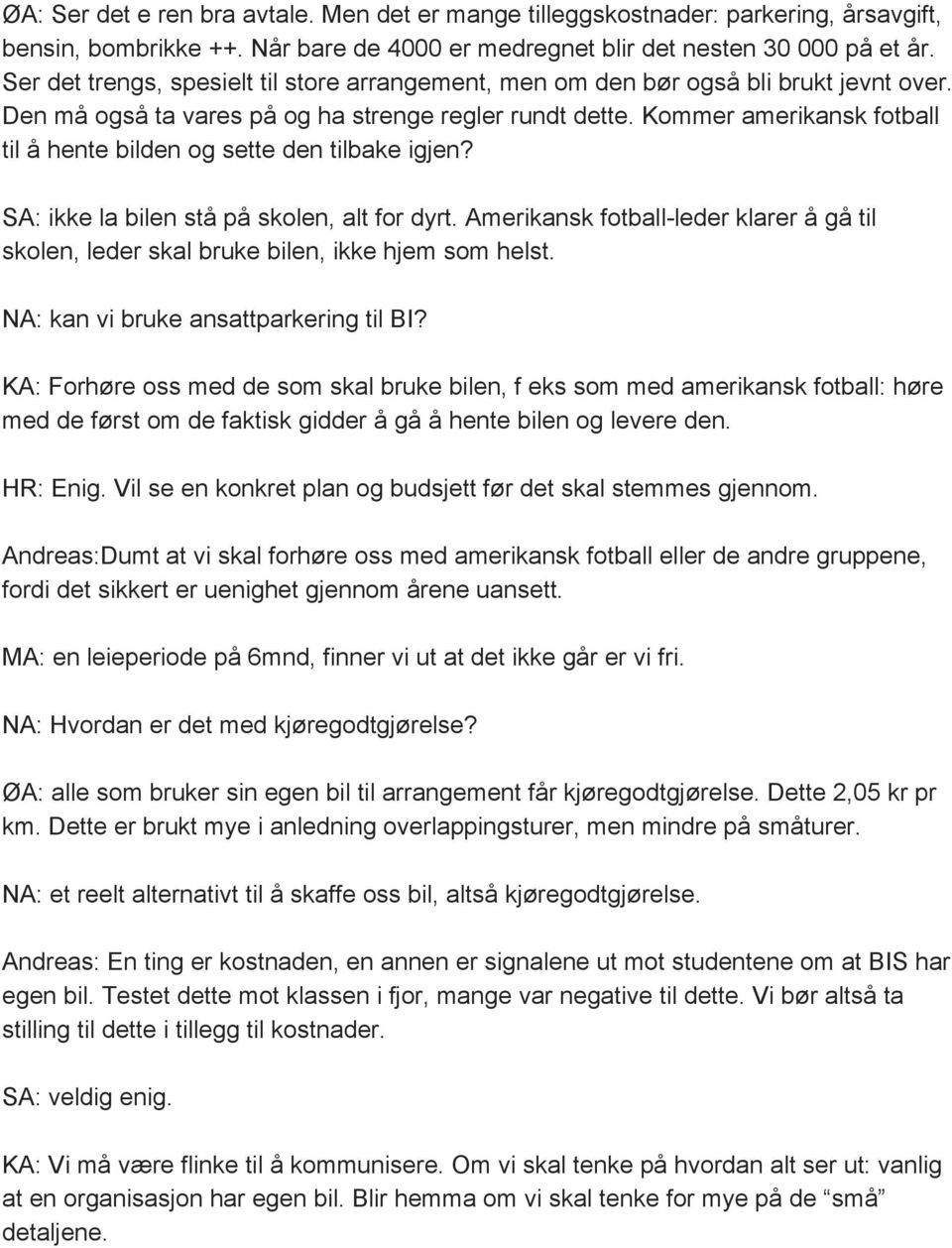 ØA: Ser det e ren bra avtale. Men det er mange tilleggskostnader: parkering, årsavgift, bensin, bombrikke ++. Når bare de 4000 er medregnet blir det nesten 30 000 på et år. Ser det trengs, spesielt til store arrangement, men om den bør også bli brukt jevnt over. Den må også ta vares på og ha strenge regler rundt dette. Kommer amerikansk fotball til å hente bilden og sette den tilbake igjen?

SA: ikke la bilen stå på skolen, alt for dyrt. Amerikansk fotball-leder klarer å gå til skolen, leder skal bruke bilen, ikke hjem som helst.

NA: kan vi bruke ansattparkering til BI?

KA: Forhøre oss med de som skal bruke bilen, f eks som med amerikansk fotball: høre med de først om de faktisk gidder å gå å hente bilen og levere den.

HR: Enig. Vil se en konkret plan og budsjett før det skal stemmes gjennom.

Andreas:Dumt at vi skal forhøre oss med amerikansk fotball eller de andre gruppene, fordi det sikkert er uenighet gjennom årene uansett.

MA: en leieperiode på 6mnd, finner vi ut at det ikke går er vi fri.

NA: Hvordan er det med kjøregodtgjørelse?

ØA: alle som bruker sin egen bil til arrangement får kjøregodtgjørelse. Dette 2,05 kr pr km. Dette er brukt mye i anledning overlappingsturer, men mindre på småturer.

NA: et reelt alternativt til å skaffe oss bil, altså kjøregodtgjørelse.

Andreas: En ting er kostnaden, en annen er signalene ut mot studentene om at BIS har egen bil. Testet dette mot klassen i fjor, mange var negative til dette. Vi bør altså ta stilling til dette i tillegg til kostnader.

SA: veldig enig.

KA: Vi må være flinke til å kommunisere. Om vi skal tenke på hvordan alt ser ut: vanlig at en organisasjon har egen bil. Blir hemma om vi skal tenke for mye på de "små" detaljene.